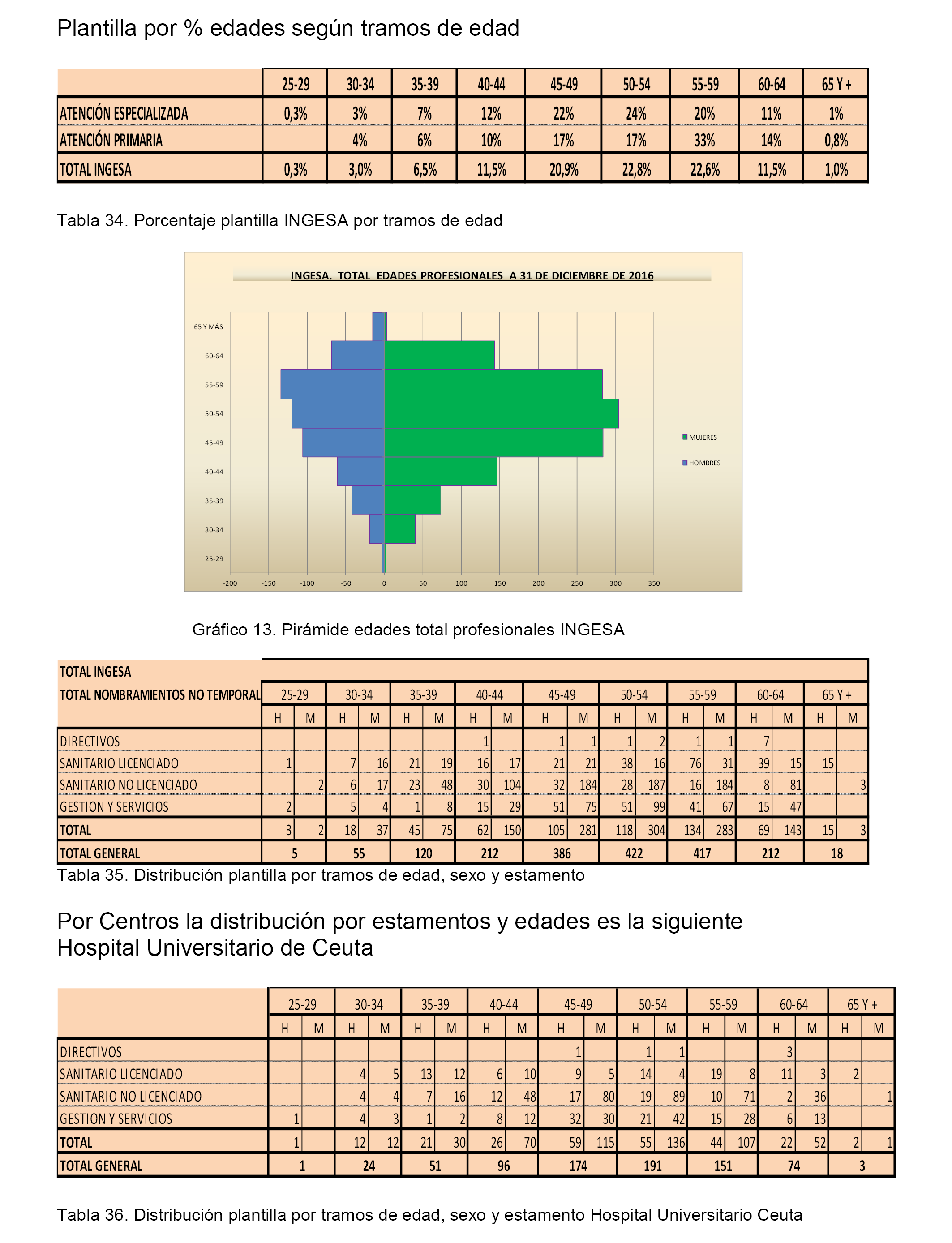 Plantilla por % edades según tramos de edad

| | 25-29 | 30-34 | 35-39 | 40-44 | 45-49 | 50-54 | 55-59 | 60-64 | 65 Y + |
|---|---|---|---|---|---|---|---|---|---|
| ATENCIÓN ESPECIALIZADA | 0,3% | 3% | 7% | 12% | 22% | 24% | 20% | 11% | 1% |
| ATENCIÓN PRIMARIA | | 4% | 6% | 10% | 17% | 17% | 33% | 14% | 0,8% |
| TOTAL INGESA | 0,3% | 3,0% | 6,5% | 11,5% | 20,9% | 22,8% | 22,6% | 11,5% | 1,0% |

Tabla 34. Porcentaje plantilla INGESA por tramos de edad

INGESA. TOTAL EDADES PROFESIONALES A 31 DE DICIEMBRE DE 2016

65 Y MÁS
60-64
55-59
50-54
45-49
40-44
35-39
30-34
25-29

-200 -150 -100 -50 0 50 100 150 200 250 300 350

MUJERES
HOMBRES

Gráfico 13. Pirámide edades total profesionales INGESA

| TOTAL INGESA | | | | | | | | | | | | | | | | | | |
|---|---|---|---|---|---|---|---|---|---|---|---|---|---|---|---|---|---|---|
| TOTAL NOMBRAMIENTOS NO TEMPORAL | 25-29 | | 30-34 | | 35-39 | | 40-44 | | 45-49 | | 50-54 | | 55-59 | | 60-64 | | 65 Y + | |
| | H | M | H | M | H | M | H | M | H | M | H | M | H | M | H | M | H | M |
| DIRECTIVOS | | | | | | | 1 | | 1 | 1 | 1 | 2 | 1 | 1 | 7 | | | |
| SANITARIO LICENCIADO | 1 | | 7 | 16 | 21 | 19 | 16 | 17 | 21 | 21 | 38 | 16 | 76 | 31 | 39 | 15 | 15 | |
| SANITARIO NO LICENCIADO | | 2 | 6 | 17 | 23 | 48 | 30 | 104 | 32 | 184 | 28 | 187 | 16 | 184 | 8 | 81 | | 3 |
| GESTION Y SERVICIOS | 2 | | 5 | 4 | 1 | 8 | 15 | 29 | 51 | 75 | 51 | 99 | 41 | 67 | 15 | 47 | | |
| TOTAL | 3 | 2 | 18 | 37 | 45 | 75 | 62 | 150 | 105 | 281 | 118 | 304 | 134 | 283 | 69 | 143 | 15 | 3 |
| TOTAL GENERAL | 5 | | 55 | | 120 | | 212 | | 386 | | 422 | | 417 | | 212 | | 18 | |

Tabla 35. Distribución plantilla por tramos de edad, sexo y estamento

Por Centros la distribución por estamentos y edades es la siguiente
Hospital Universitario de Ceuta

| | 25-29 | | 30-34 | | 35-39 | | 40-44 | | 45-49 | | 50-54 | | 55-59 | | 60-64 | | 65 Y + | |
|---|---|---|---|---|---|---|---|---|---|---|---|---|---|---|---|---|---|---|
| | H | M | H | M | H | M | H | M | H | M | H | M | H | M | H | M | H | M |
| DIRECTIVOS | | | | | | | | | 1 | | 1 | 1 | | | 3 | | | |
| SANITARIO LICENCIADO | | | 4 | 5 | 13 | 12 | 6 | 10 | 9 | 5 | 14 | 4 | 19 | 8 | 11 | 3 | 2 | |
| SANITARIO NO LICENCIADO | | | 4 | 4 | 7 | 16 | 12 | 48 | 17 | 80 | 19 | 89 | 10 | 71 | 2 | 36 | | 1 |
| GESTION Y SERVICIOS | 1 | | 4 | 3 | 1 | 2 | 8 | 12 | 32 | 30 | 21 | 42 | 15 | 28 | 6 | 13 | | |
| TOTAL | 1 | | 12 | 12 | 21 | 30 | 26 | 70 | 59 | 115 | 55 | 136 | 44 | 107 | 22 | 52 | 2 | 1 |
| TOTAL GENERAL | 1 | | 24 | | 51 | | 96 | | 174 | | 191 | | 151 | | 74 | | 3 | |

Tabla 36. Distribución plantilla por tramos de edad, sexo y estamento Hospital Universitario Ceuta